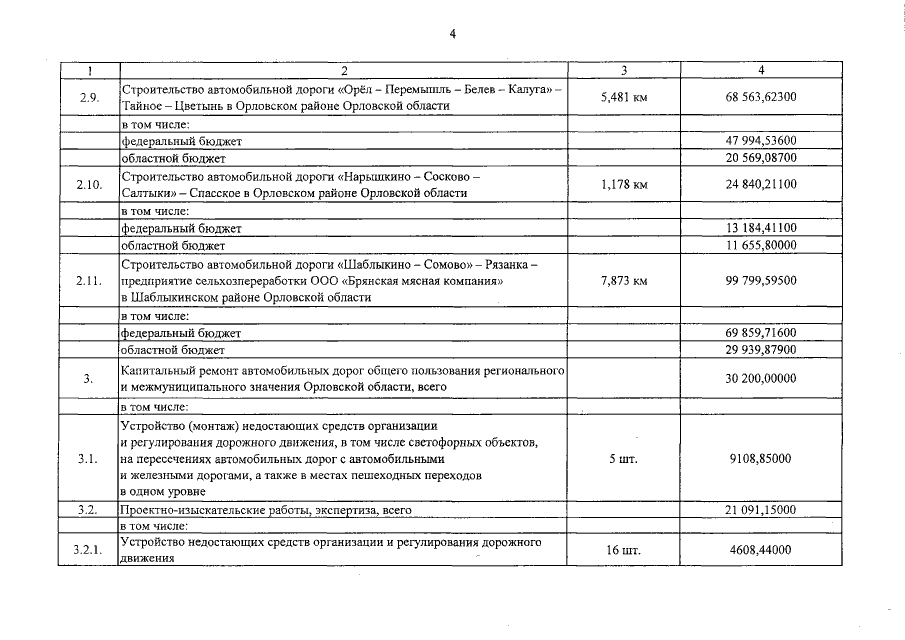 4

| 1 | 2 | 3 | 4 |
|---|---|---|---|
| 2.9. | Строительство автомобильной дороги «Орёл – Перемышль – Белев – Калуга» – Тайное – Цветынь в Орловском районе Орловской области | 5,481 км | 68 563,62300 |
| | в том числе: | | |
| | федеральный бюджет | | 47 994,53600 |
| | областной бюджет | | 20 569,08700 |
| 2.10. | Строительство автомобильной дороги «Нарышкино – Сосково – Салтыки» – Спасское в Орловском районе Орловской области | 1,178 км | 24 840,21100 |
| | в том числе: | | |
| | федеральный бюджет | | 13 184,41100 |
| | областной бюджет | | 11 655,80000 |
| 2.11. | Строительство автомобильной дороги «Шаблыкино – Сомово» – Рязанка – предприятие сельхозпереработки ООО «Брянская мясная компания» в Шаблыкинском районе Орловской области | 7,873 км | 99 799,59500 |
| | в том числе: | | |
| | федеральный бюджет | | 69 859,71600 |
| | областной бюджет | | 29 939,87900 |
| 3. | Капитальный ремонт автомобильных дорог общего пользования регионального и межмуниципального значения Орловской области, всего | | 30 200,00000 |
| | в том числе: | | |
| 3.1. | Устройство (монтаж) недостающих средств организации и регулирования дорожного движения, в том числе светофорных объектов, на пересечениях автомобильных дорог с автомобильными и железными дорогами, а также в местах пешеходных переходов в одном уровне | 5 шт. | 9108,85000 |
| 3.2. | Проектно-изыскательские работы, экспертиза, всего | | 21 091,15000 |
| | в том числе: | | |
| 3.2.1. | Устройство недостающих средств организации и регулирования дорожного движения | 16 шт. | 4608,44000 |